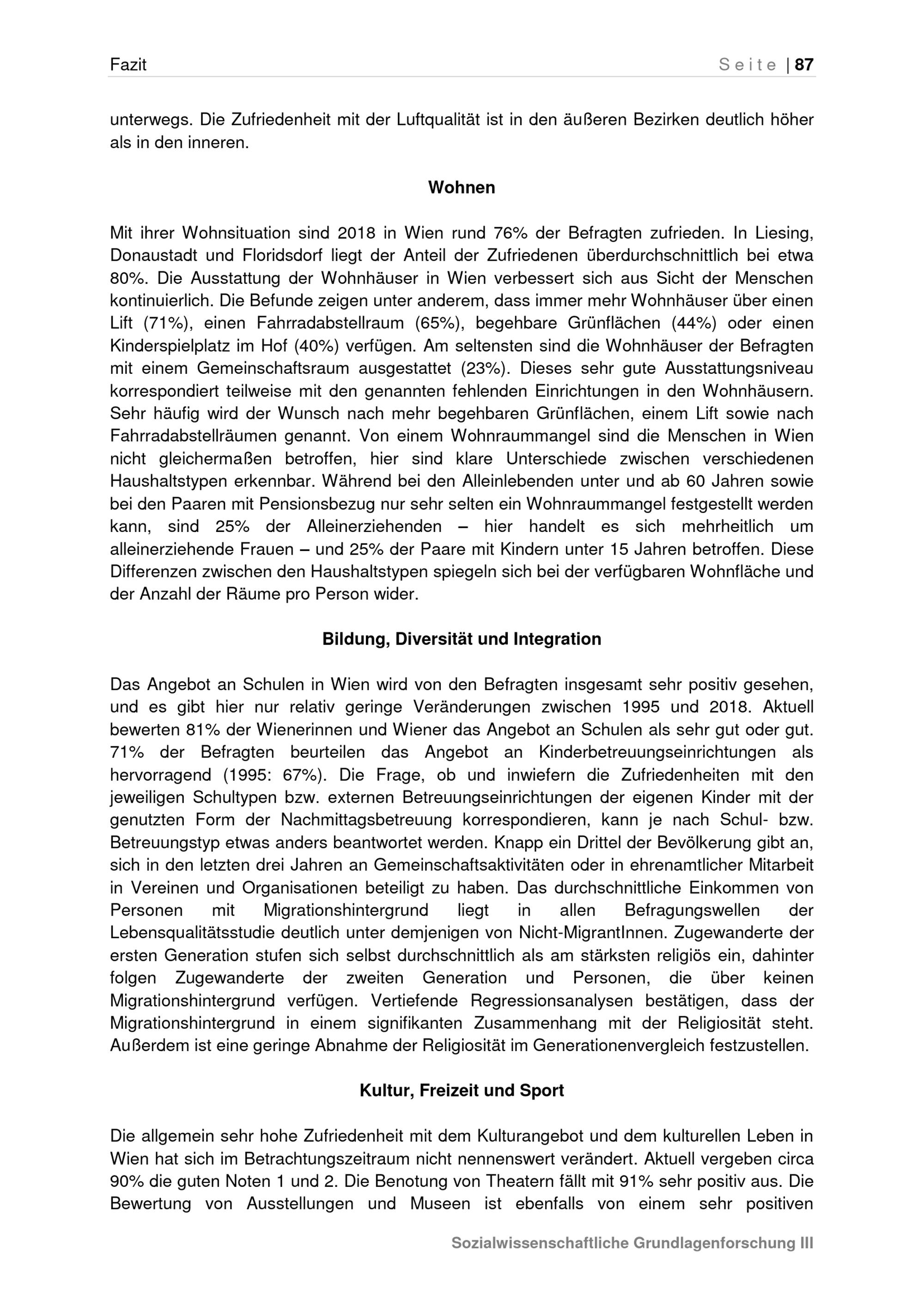 Fazit Seite | 87

unterwegs. Die Zufriedenheit mit der Luftqualität ist in den äußeren Bezirken deutlich höher als in den inneren.

Wohnen

Mit ihrer Wohnsituation sind 2018 in Wien rund 76% der Befragten zufrieden. In Liesing, Donaustadt und Floridsdorf liegt der Anteil der Zufriedenen überdurchschnittlich bei etwa 80%. Die Ausstattung der Wohnhäuser in Wien verbessert sich aus Sicht der Menschen kontinuierlich. Die Befunde zeigen unter anderem, dass immer mehr Wohnhäuser über einen Lift (71%), einen Fahrradabstellraum (65%), begehbare Grünflächen (44%) oder einen Kinderspielplatz im Hof (40%) verfügen. Am seltensten sind die Wohnhäuser der Befragten mit einem Gemeinschaftsraum ausgestattet (23%). Dieses sehr gute Ausstattungsniveau korrespondiert teilweise mit den genannten fehlenden Einrichtungen in den Wohnhäusern. Sehr häufig wird der Wunsch nach mehr begehbaren Grünflächen, einem Lift sowie nach Fahrradabstellräumen genannt. Von einem Wohnraummangel sind die Menschen in Wien nicht gleichermaßen betroffen, hier sind klare Unterschiede zwischen verschiedenen Haushaltstypen erkennbar. Während bei den Alleinlebenden unter und ab 60 Jahren sowie bei den Paaren mit Pensionsbezug nur sehr selten ein Wohnraummangel festgestellt werden kann, sind 25% der Alleinerziehenden – hier handelt es sich mehrheitlich um alleinerziehende Frauen – und 25% der Paare mit Kindern unter 15 Jahren betroffen. Diese Differenzen zwischen den Haushaltstypen spiegeln sich bei der verfügbaren Wohnfläche und der Anzahl der Räume pro Person wider.

Bildung, Diversität und Integration

Das Angebot an Schulen in Wien wird von den Befragten insgesamt sehr positiv gesehen, und es gibt hier nur relativ geringe Veränderungen zwischen 1995 und 2018. Aktuell bewerten 81% der Wienerinnen und Wiener das Angebot an Schulen als sehr gut oder gut. 71% der Befragten beurteilen das Angebot an Kinderbetreuungseinrichtungen als hervorragend (1995: 67%). Die Frage, ob und inwiefern die Zufriedenheiten mit den jeweiligen Schultypen bzw. externen Betreuungseinrichtungen der eigenen Kinder mit der genutzten Form der Nachmittagsbetreuung korrespondieren, kann je nach Schul- bzw. Betreuungstyp etwas anders beantwortet werden. Knapp ein Drittel der Bevölkerung gibt an, sich in den letzten drei Jahren an Gemeinschaftsaktivitäten oder in ehrenamtlicher Mitarbeit in Vereinen und Organisationen beteiligt zu haben. Das durchschnittliche Einkommen von Personen mit Migrationshintergrund liegt in allen Befragungswellen der Lebensqualitätsstudie deutlich unter demjenigen von Nicht-MigrantInnen. Zugewanderte der ersten Generation stufen sich selbst durchschnittlich als am stärksten religiös ein, dahinter folgen Zugewanderte der zweiten Generation und Personen, die über keinen Migrationshintergrund verfügen. Vertiefende Regressionsanalysen bestätigen, dass der Migrationshintergrund in einem signifikanten Zusammenhang mit der Religiosität steht. Außerdem ist eine geringe Abnahme der Religiosität im Generationenvergleich festzustellen.

Kultur, Freizeit und Sport

Die allgemein sehr hohe Zufriedenheit mit dem Kulturangebot und dem kulturellen Leben in Wien hat sich im Betrachtungszeitraum nicht nennenswert verändert. Aktuell vergeben circa 90% die guten Noten 1 und 2. Die Benotung von Theatern fällt mit 91% sehr positiv aus. Die Bewertung von Ausstellungen und Museen ist ebenfalls von einem sehr positiven

Sozialwissenschaftliche Grundlagenforschung III